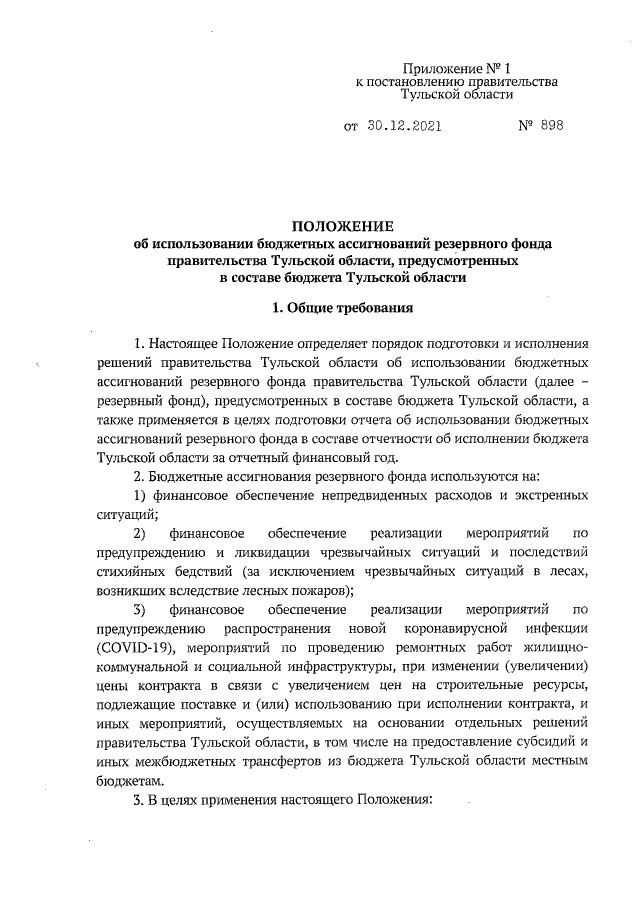 Приложение № 1
к постановлению правительства
Тульской области

от 30.12.2021 № 898

ПОЛОЖЕНИЕ
об использовании бюджетных ассигнований резервного фонда правительства Тульской области, предусмотренных в составе бюджета Тульской области

1. Общие требования

1. Настоящее Положение определяет порядок подготовки и исполнения решений правительства Тульской области об использовании бюджетных ассигнований резервного фонда правительства Тульской области (далее – резервный фонд), предусмотренных в составе бюджета Тульской области, а также применяется в целях подготовки отчета об использовании бюджетных ассигнований резервного фонда в составе отчетности об исполнении бюджета Тульской области за отчетный финансовый год.

2. Бюджетные ассигнования резервного фонда используются на:

1) финансовое обеспечение непредвиденных расходов и экстренных ситуаций;

2) финансовое обеспечение реализации мероприятий по предупреждению и ликвидации чрезвычайных ситуаций и последствий стихийных бедствий (за исключением чрезвычайных ситуаций в лесах, возникших вследствие лесных пожаров);

3) финансовое обеспечение реализации мероприятий по предупреждению распространения новой коронавирусной инфекции (COVID-19), мероприятий по проведению ремонтных работ жилищно-коммунальной и социальной инфраструктуры, при изменении (увеличении) цены контракта в связи с увеличением цен на строительные ресурсы, подлежащие поставке и (или) использованию при исполнении контракта, и иных мероприятий, осуществляемых на основании отдельных решений правительства Тульской области, в том числе на предоставление субсидий и иных межбюджетных трансфертов из бюджета Тульской области местным бюджетам.

3. В целях применения настоящего Положения: